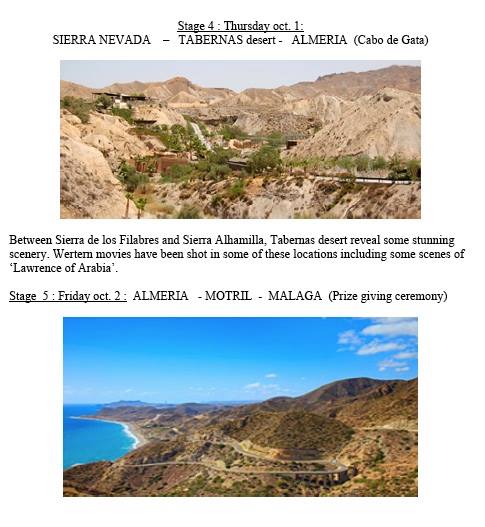 Stage 4 : Thursday oct. 1:
SIERRA NEVADA – TABERNAS desert - ALMERIA (Cabo de Gata)

Between Sierra de los Filabres and Sierra Alhamilla, Tabernas desert reveal some stunning scenery. Wertern movies have been shot in some of these locations including some scenes of 'Lawrence of Arabia'.

Stage 5 : Friday oct. 2 : ALMERIA - MOTRIL - MALAGA (Prize giving ceremony)